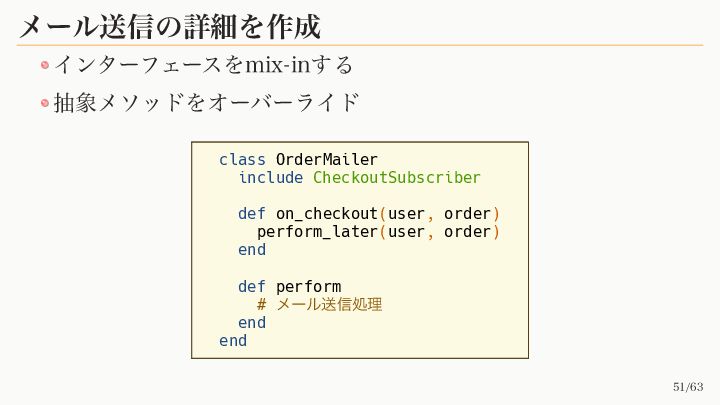 メール送信の詳細を作成

• インターフェースをmix-inする

• 抽象メソッドをオーバーライド

class OrderMailer
  include CheckoutSubscriber

  def on_checkout(user, order)
    perform_later(user, order)
  end

  def perform
    # メール送信処理
  end
end

51/63